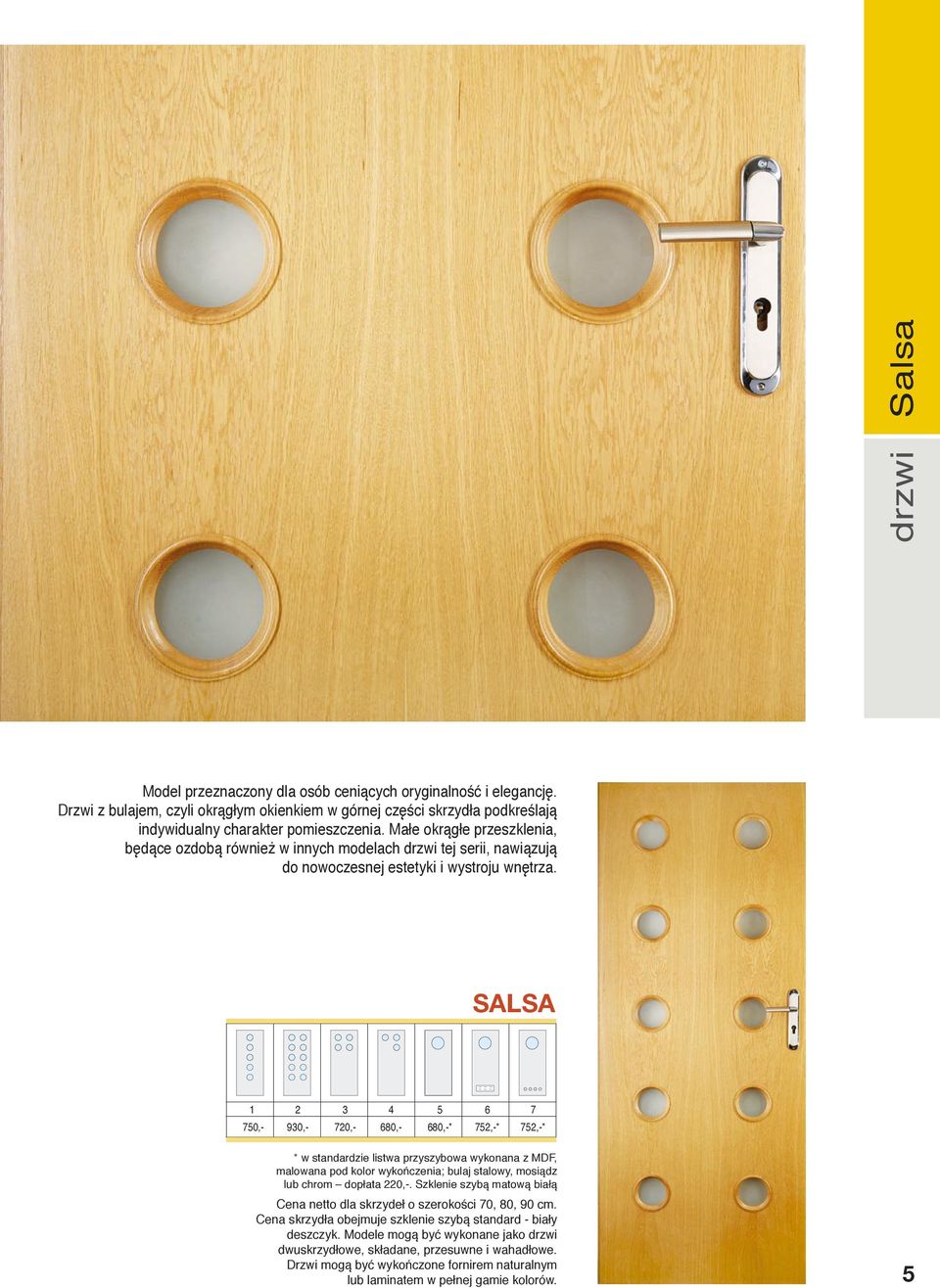 drzwi Salsa

Model przeznaczony dla osób ceniących oryginalność i elegancję. Drzwi z bulajem, czyli okrągłym okienkiem w górnej części skrzydła podkreślają indywidualny charakter pomieszczenia. Małe okrągłe przeszklenia, będące ozdobą również w innych modelach drzwi tej serii, nawiązują do nowoczesnej estetyki i wystroju wnętrza.

SALSA

| 1 | 2 | 3 | 4 | 5 | 6 | 7 |
|---|---|---|---|---|---|---|
| 750,- | 930,- | 720,- | 680,- | 680,-* | 752,-* | 752,-* |

* w standardzie listwa przyszybowa wykonana z MDF, malowana pod kolor wykończenia; bulaj stalowy, mosiądz lub chrom – dopłata 220,-. Szklenie szybą matową białą

Cena netto dla skrzydeł o szerokości 70, 80, 90 cm. Cena skrzydła obejmuje szklenie szybą standard - biały deszczyk. Modele mogą być wykonane jako drzwi dwuskrzydłowe, składane, przesuwne i wahadłowe. Drzwi mogą być wykończone fornirem naturalnym lub laminatem w pełnej gamie kolorów.

5